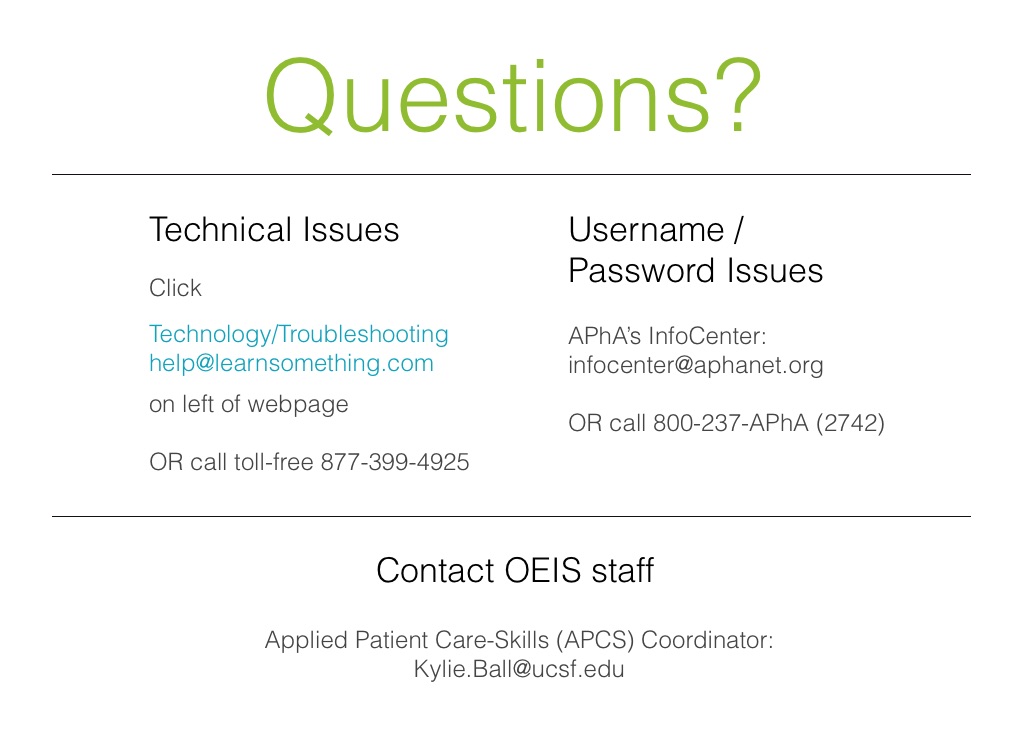 Questions?

Technical Issues

Click

Technology/Troubleshooting
help@learnsomething.com

on left of webpage

OR call toll-free 877-399-4925

Username / Password Issues

APhA's InfoCenter:
infocenter@aphanet.org

OR call 800-237-APhA (2742)

Contact OEIS staff

Applied Patient Care-Skills (APCS) Coordinator:
Kylie.Ball@ucsf.edu